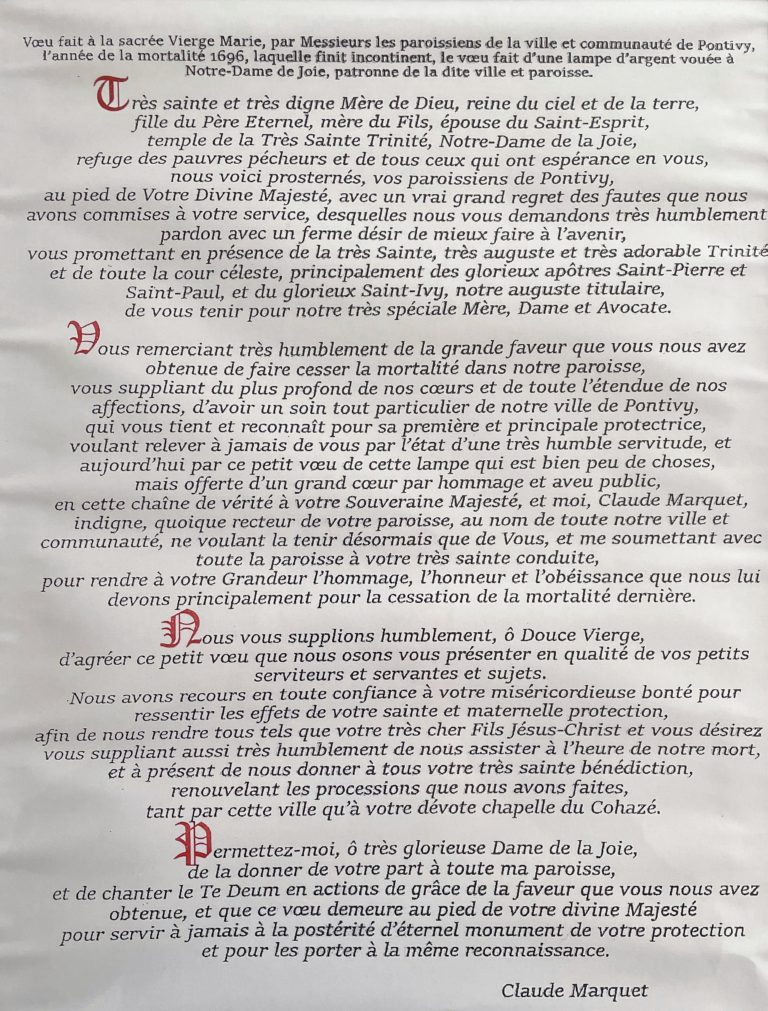 Vœu fait à la sacrée Vierge Marie, par Messieurs les paroissiens de la ville et communauté de Pontivy, l'année de la mortalité 1696, laquelle finit incontinent, le vœu fait d'une lampe d'argent vouée à Notre-Dame de Joie, patronne de la dite ville et paroisse.

Très sainte et très digne Mère de Dieu, reine du ciel et de la terre, fille du Père Eternel, mère du Fils, épouse du Saint-Esprit, temple de la Très Sainte Trinité, Notre-Dame de la Joie, refuge des pauvres pécheurs et de tous ceux qui ont espérance en vous, nous voici prosternés, vos paroissiens de Pontivy, au pied de Votre Divine Majesté, avec un vrai grand regret des fautes que nous avons commises à votre service, desquelles nous vous demandons très humblement pardon avec un ferme désir de mieux faire à l'avenir, vous promettant en présence de la très Sainte, très auguste et très adorable Trinité et de toute la cour céleste, principalement des glorieux apôtres Saint-Pierre et Saint-Paul, et du glorieux Saint-Ivy, notre auguste titulaire, de vous tenir pour notre très spéciale Mère, Dame et Avocate.

Vous remerciant très humblement de la grande faveur que vous nous avez obtenue de faire cesser la mortalité dans notre paroisse, vous suppliant du plus profond de nos cœurs et de toute l'étendue de nos affections, d'avoir un soin tout particulier de notre ville de Pontivy, qui vous tient et reconnaît pour sa première et principale protectrice, voulant relever à jamais de vous par l'état d'une très humble servitude, et aujourd'hui par ce petit vœu de cette lampe qui est bien peu de choses, mais offerte d'un grand cœur par hommage et aveu public, en cette chaîne de vérité à votre Souveraine Majesté, et moi, Claude Marquet, indigne, quoique recteur de votre paroisse, au nom de toute notre ville et communauté, ne voulant la tenir désormais que de Vous, et me soumettant avec toute la paroisse à votre très sainte conduite, pour rendre à votre Grandeur l'hommage, l'honneur et l'obéissance que nous lui devons principalement pour la cessation de la mortalité dernière.

Nous vous supplions humblement, ô Douce Vierge, d'agréer ce petit vœu que nous osons vous présenter en qualité de vos petits serviteurs et servantes et sujets. Nous avons recours en toute confiance à votre miséricordieuse bonté pour ressentir les effets de votre sainte et maternelle protection, afin de nous rendre tous tels que votre très cher Fils Jésus-Christ et vous désirez vous suppliant aussi très humblement de nous assister à l'heure de notre mort, et à présent de nous donner à tous votre très sainte bénédiction, renouvelant les processions que nous avons faites, tant par cette ville qu'à votre dévote chapelle du Cohazé.

Permettez-moi, ô très glorieuse Dame de la Joie, de la donner de votre part à toute ma paroisse, et de chanter le Te Deum en actions de grâce de la faveur que vous nous avez obtenue, et que ce vœu demeure au pied de votre divine Majesté pour servir à jamais à la postérité d'éternel monument de votre protection et pour les porter à la même reconnaissance.

Claude Marquet